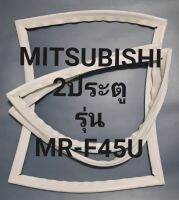 MITSUBISHI
2ประตู
รุ่น
MR-F45U